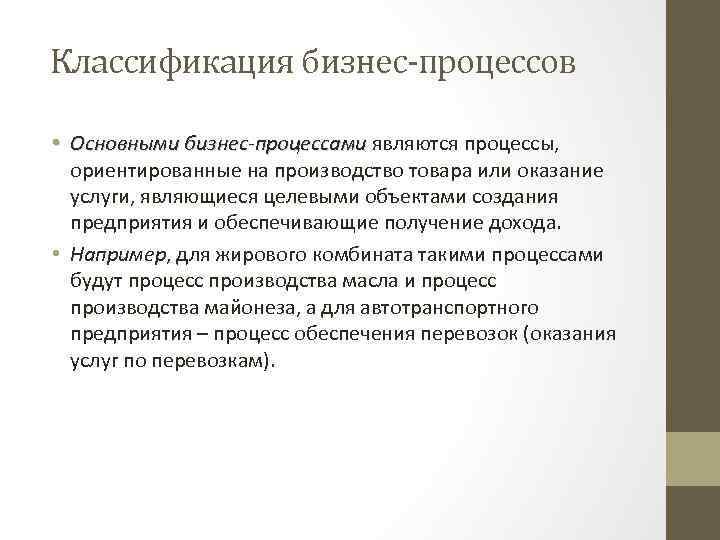 Классификация бизнес-процессов

• Основными бизнес-процессами являются процессы, ориентированные на производство товара или оказание услуги, являющиеся целевыми объектами создания предприятия и обеспечивающие получение дохода.

• Например, для жирового комбината такими процессами будут процесс производства масла и процесс производства майонеза, а для автотранспортного предприятия – процесс обеспечения перевозок (оказания услуг по перевозкам).